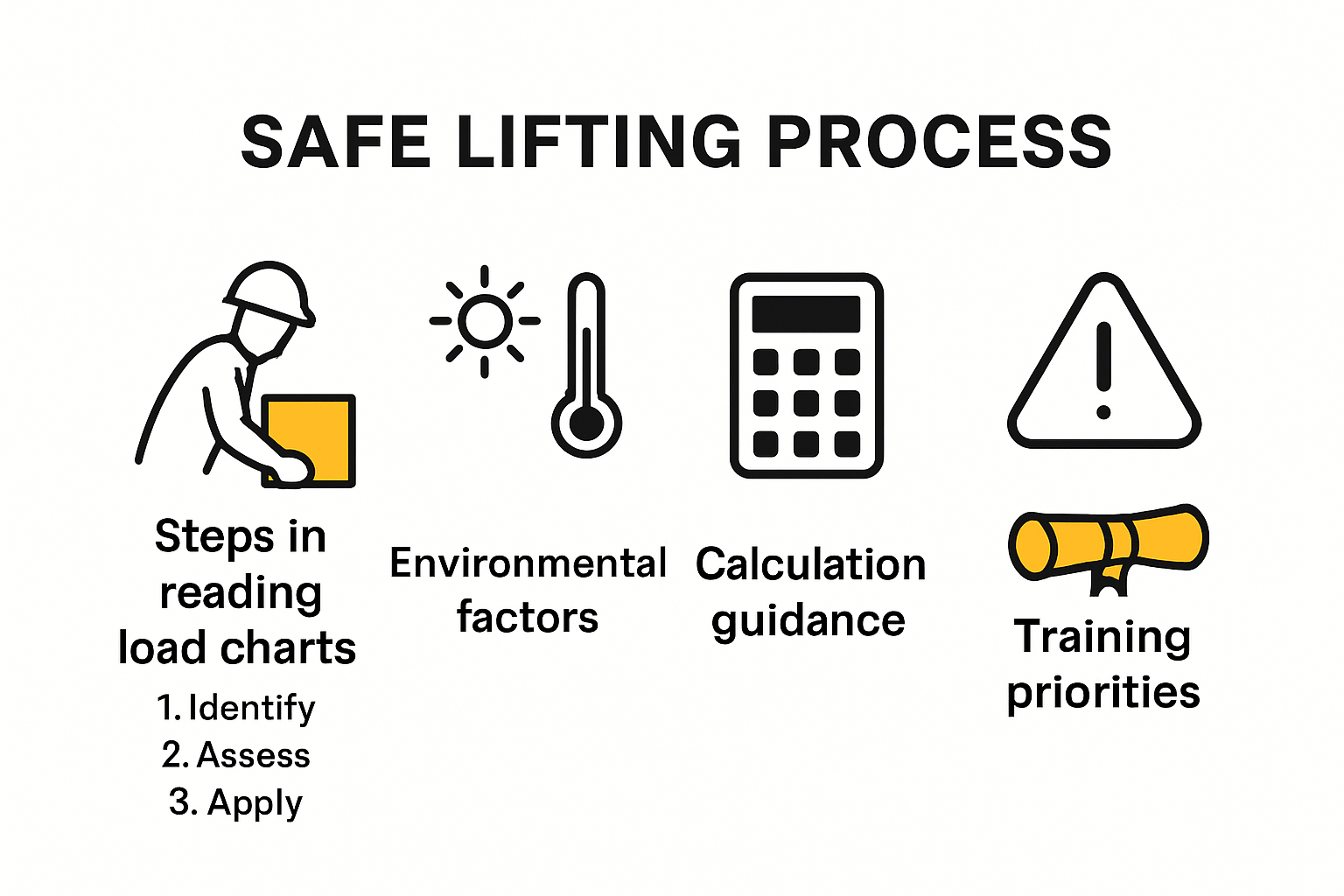 SAFE LIFTING PROCESS

Steps in reading load charts
1. Identify
2. Assess
3. Apply

Environmental factors

Calculation guidance

Training priorities